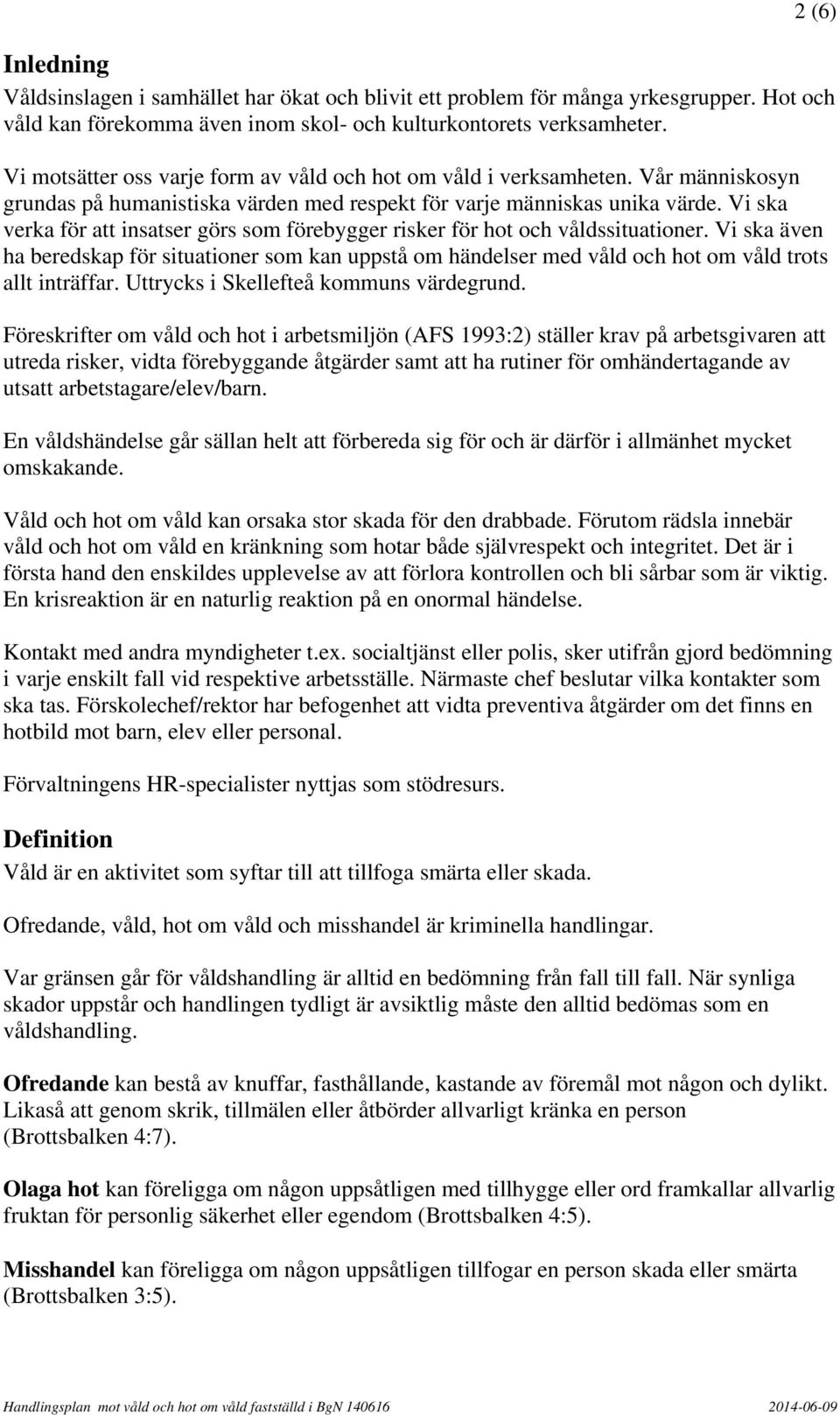 2 (6)

Inledning

Våldsinslagen i samhället har ökat och blivit ett problem för många yrkesgrupper. Hot och våld kan förekomma även inom skol- och kulturkontorets verksamheter.

Vi motsätter oss varje form av våld och hot om våld i verksamheten. Vår människosyn grundas på humanistiska värden med respekt för varje människas unika värde. Vi ska verka för att insatser görs som förebygger risker för hot och våldssituationer. Vi ska även ha beredskap för situationer som kan uppstå om händelser med våld och hot om våld trots allt inträffar. Uttrycks i Skellefteå kommuns värdegrund.

Föreskrifter om våld och hot i arbetsmiljön (AFS 1993:2) ställer krav på arbetsgivaren att utreda risker, vidta förebyggande åtgärder samt att ha rutiner för omhändertagande av utsatt arbetstagare/elev/barn.

En våldshändelse går sällan helt att förbereda sig för och är därför i allmänhet mycket omskakande.

Våld och hot om våld kan orsaka stor skada för den drabbade. Förutom rädsla innebär våld och hot om våld en kränkning som hotar både självrespekt och integritet. Det är i första hand den enskildes upplevelse av att förlora kontrollen och bli sårbar som är viktig. En krisreaktion är en naturlig reaktion på en onormal händelse.

Kontakt med andra myndigheter t.ex. socialtjänst eller polis, sker utifrån gjord bedömning i varje enskilt fall vid respektive arbetsställe. Närmaste chef beslutar vilka kontakter som ska tas. Förskolechef/rektor har befogenhet att vidta preventiva åtgärder om det finns en hotbild mot barn, elev eller personal.

Förvaltningens HR-specialister nyttjas som stödresurs.

Definition

Våld är en aktivitet som syftar till att tillfoga smärta eller skada.

Ofredande, våld, hot om våld och misshandel är kriminella handlingar.

Var gränsen går för våldshandling är alltid en bedömning från fall till fall. När synliga skador uppstår och handlingen tydligt är avsiktlig måste den alltid bedömas som en våldshandling.

Ofredande kan bestå av knuffar, fasthållande, kastande av föremål mot någon och dylikt. Likaså att genom skrik, tillmälen eller åtbörder allvarligt kränka en person (Brottsbalken 4:7).

Olaga hot kan föreligga om någon uppsåtligen med tillhygge eller ord framkallar allvarlig fruktan för personlig säkerhet eller egendom (Brottsbalken 4:5).

Misshandel kan föreligga om någon uppsåtligen tillfogar en person skada eller smärta (Brottsbalken 3:5).

Handlingsplan mot våld och hot om våld fastställd i BgN 140616 2014-06-09